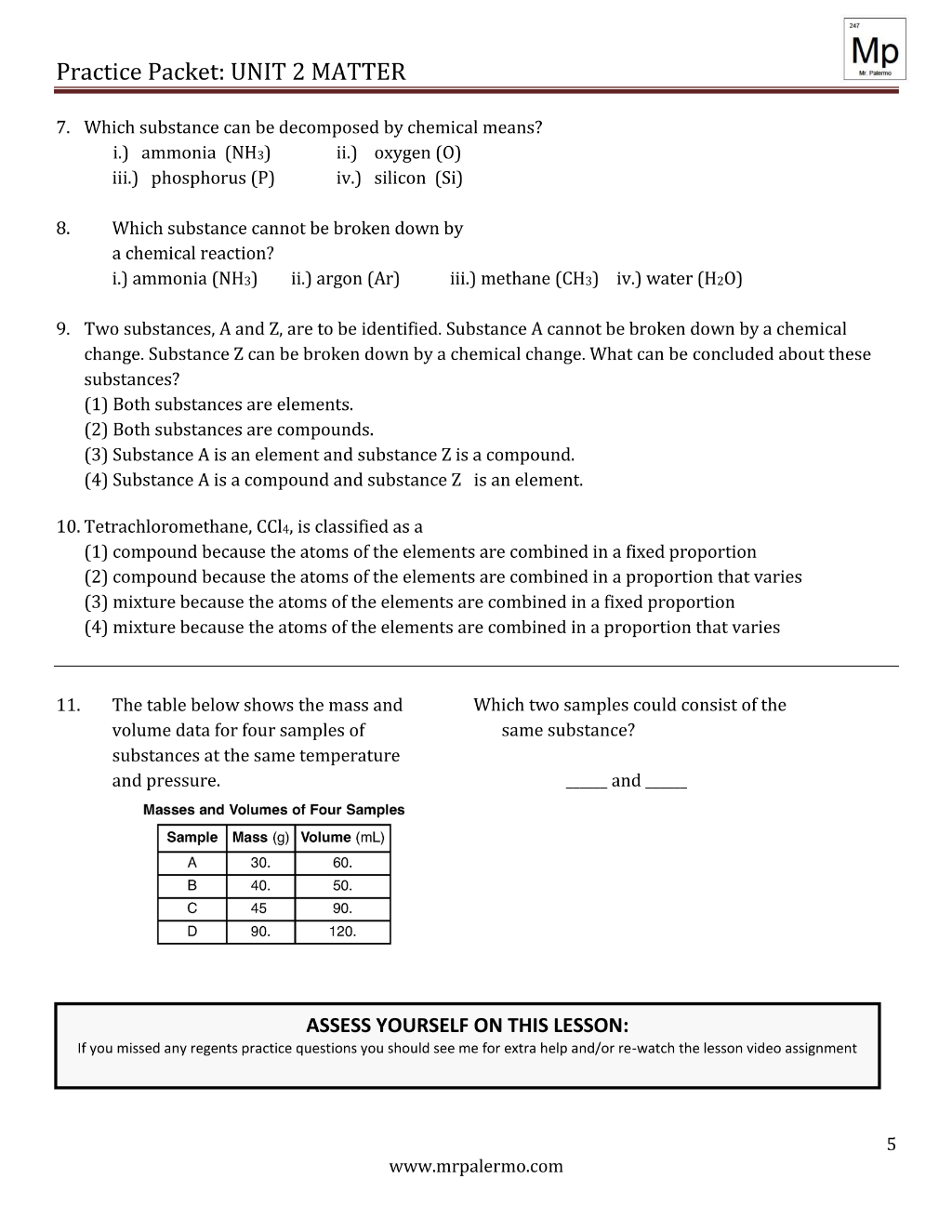 Practice Packet: UNIT 2 MATTER

247
Mp
Mr. Palermo

7. Which substance can be decomposed by chemical means?
i.) ammonia ($NH_3$) ii.) oxygen (O)
iii.) phosphorus (P) iv.) silicon (Si)

8. Which substance cannot be broken down by a chemical reaction?
i.) ammonia ($NH_3$) ii.) argon (Ar) iii.) methane ($CH_3$) iv.) water ($H_2O$)

9. Two substances, A and Z, are to be identified. Substance A cannot be broken down by a chemical change. Substance Z can be broken down by a chemical change. What can be concluded about these substances?
(1) Both substances are elements.
(2) Both substances are compounds.
(3) Substance A is an element and substance Z is a compound.
(4) Substance A is a compound and substance Z is an element.

10. Tetrachloromethane, $CCl_4$, is classified as a
(1) compound because the atoms of the elements are combined in a fixed proportion
(2) compound because the atoms of the elements are combined in a proportion that varies
(3) mixture because the atoms of the elements are combined in a fixed proportion
(4) mixture because the atoms of the elements are combined in a proportion that varies

11. The table below shows the mass and volume data for four samples of substances at the same temperature and pressure.

Masses and Volumes of Four Samples

| Sample | Mass (g) | Volume (mL) |
|---|---|---|
| A | 30. | 60. |
| B | 40. | 50. |
| C | 45 | 90. |
| D | 90. | 120. |

Which two samples could consist of the same substance?

____ and ____

ASSESS YOURSELF ON THIS LESSON:
If you missed any regents practice questions you should see me for extra help and/or re-watch the lesson video assignment

5
www.mrpalermo.com